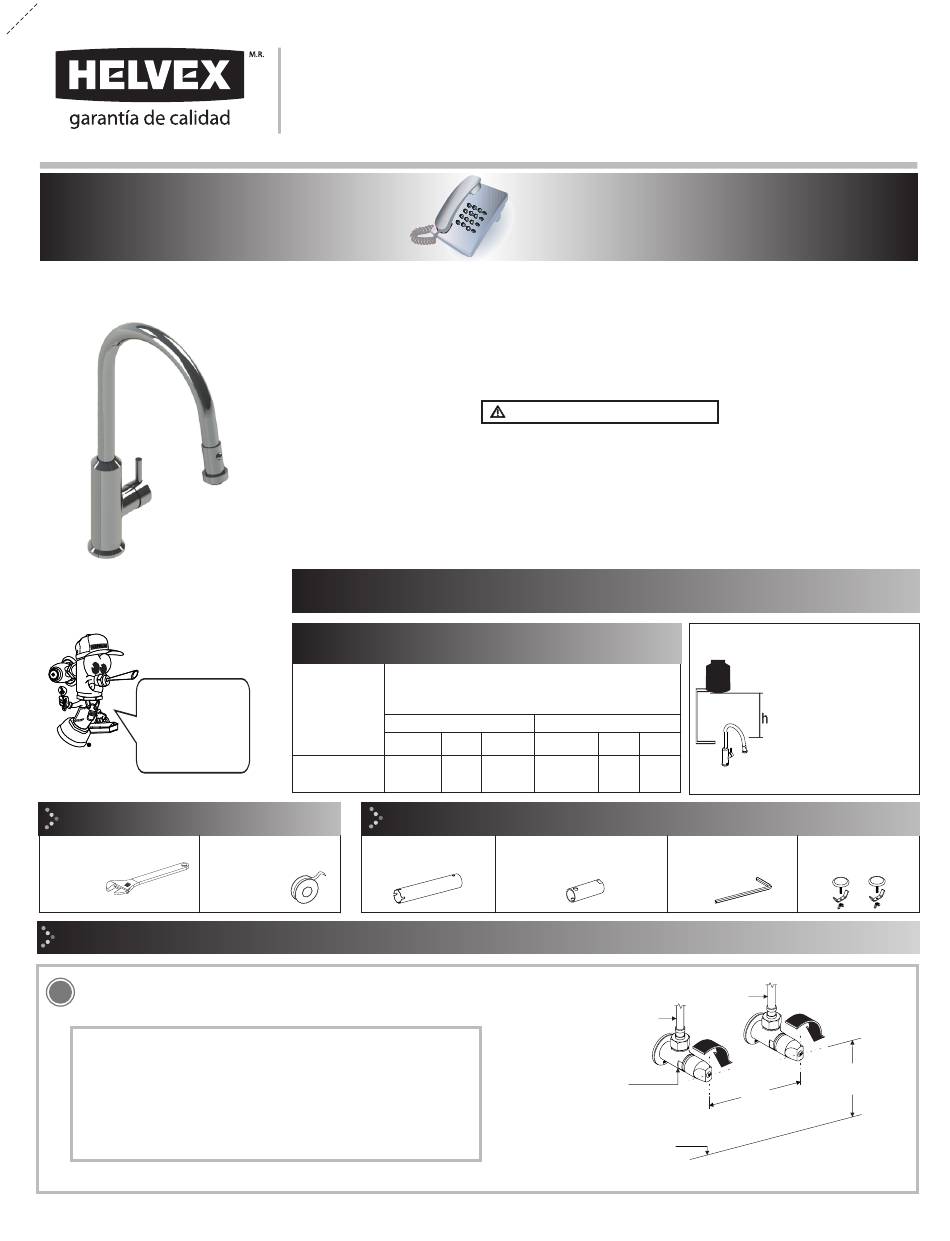 HELVEX M.R.

garantía de calidad

h